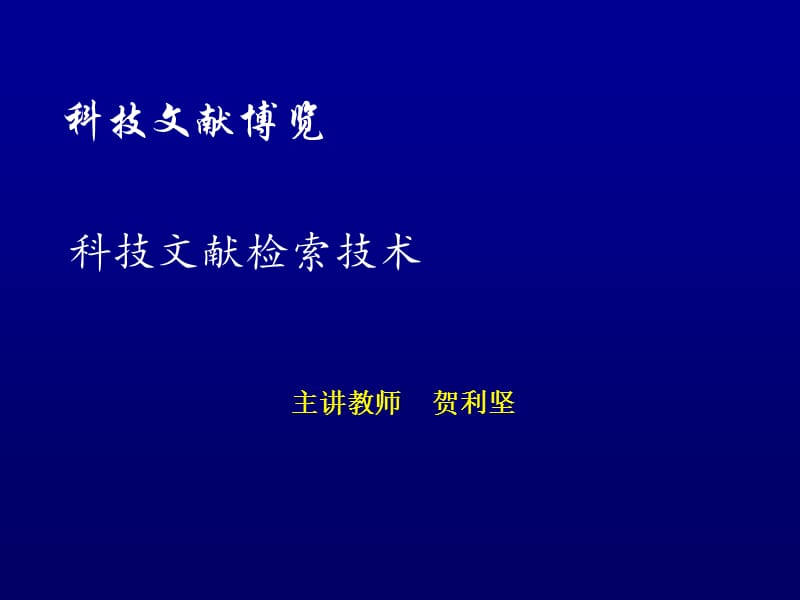 科技文献博览

科技文献检索技术

主讲教师　贺利坚